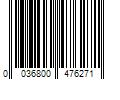 0 036800 476271